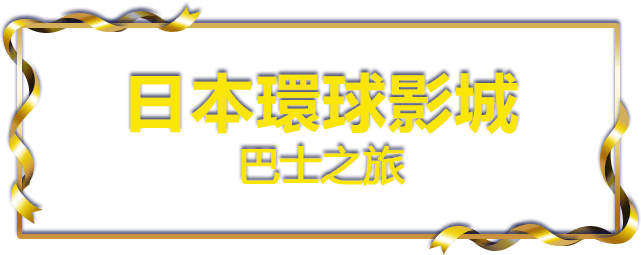 日本環球影城
巴士之旅